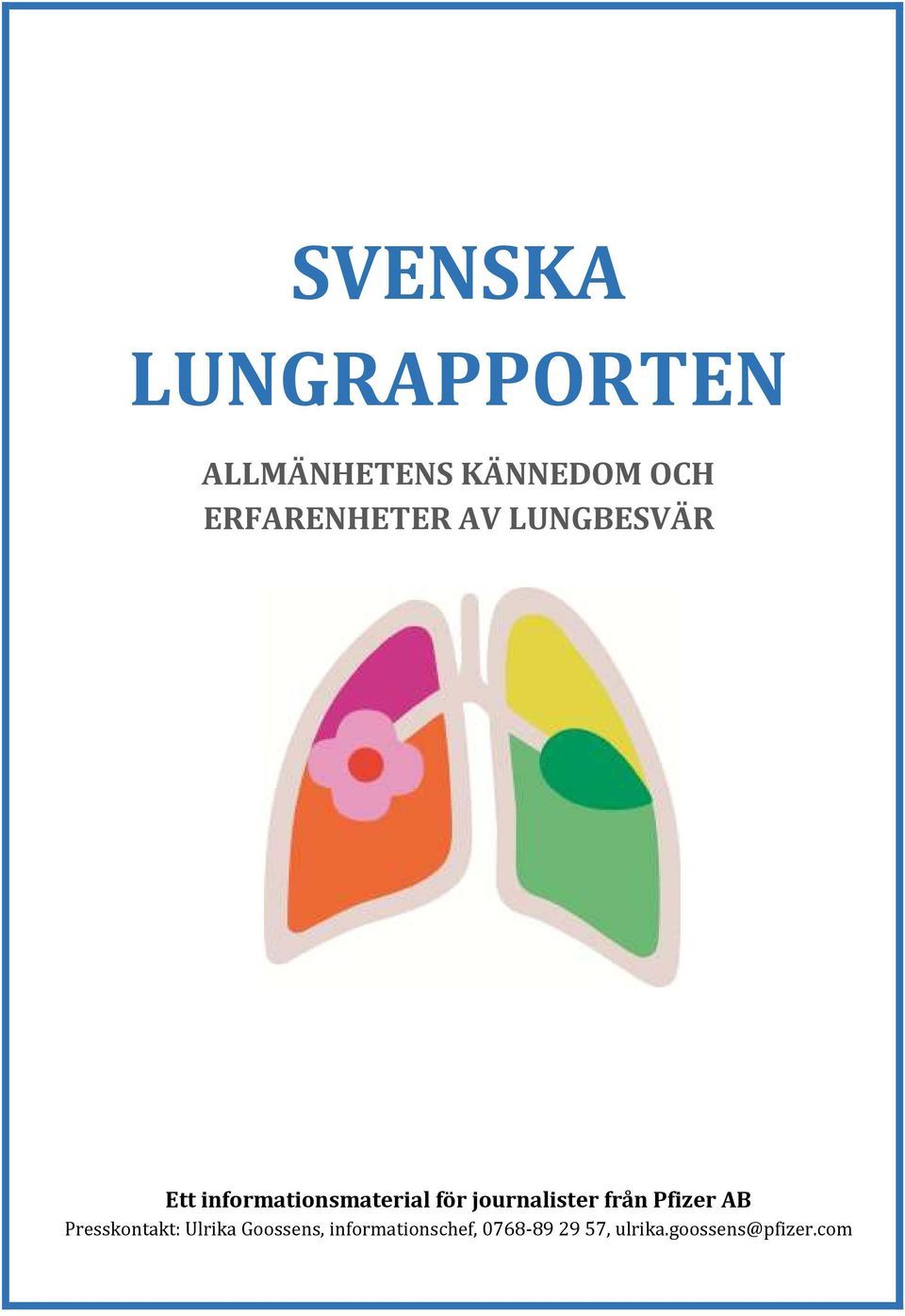 SVENSKA LUNGRAPPORTEN

ALLMÄNHETENS KÄNNEDOM OCH ERFARENHETER AV LUNGBESVÄR

Ett informationsmaterial för journalister från Pfizer AB
Presskontakt: Ulrika Goossens, informationschef, 0768-89 29 57, ulrika.goossens@pfizer.com